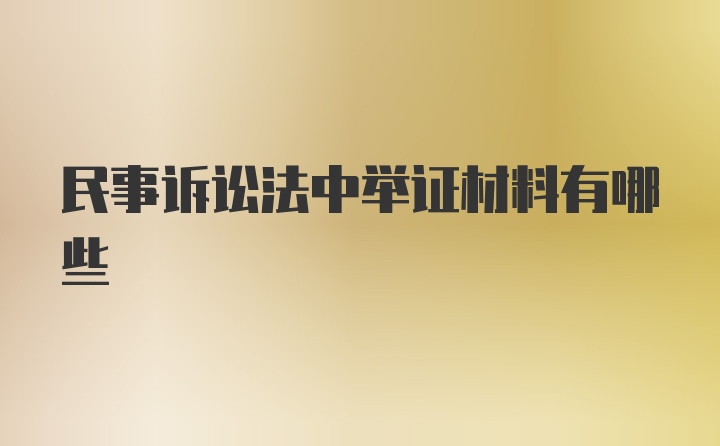 民事诉讼法中举证材料有哪些